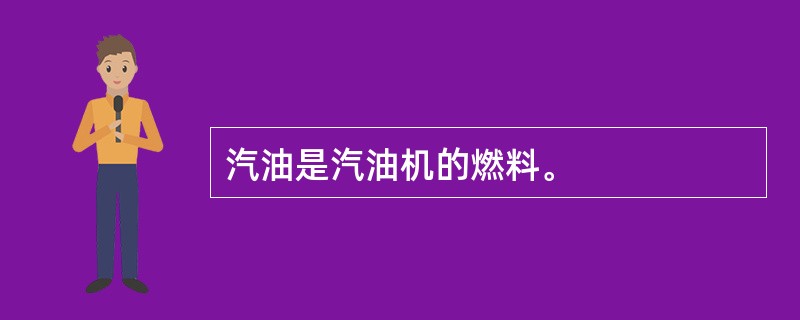 汽油是汽油机的燃料。